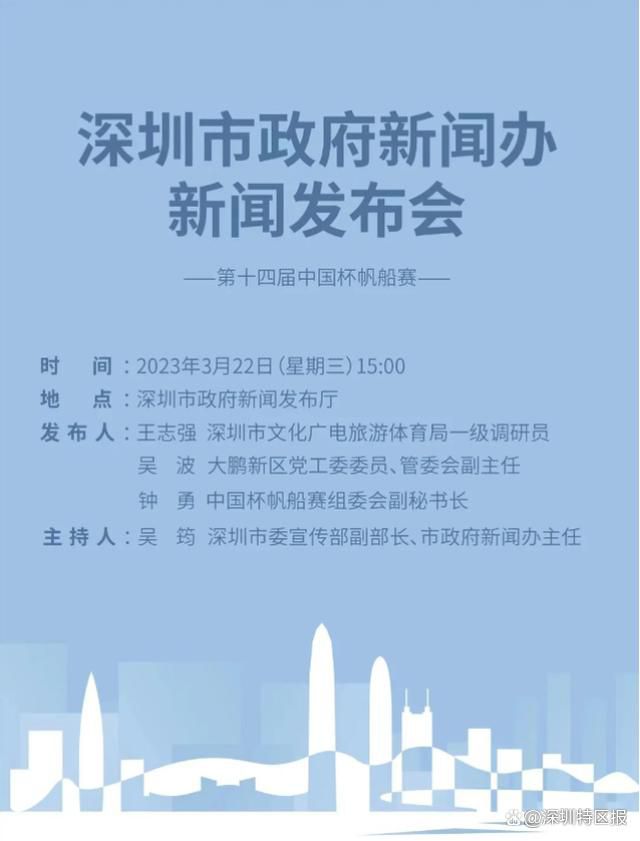 深圳市政府新闻办
新闻发布会

——第十四届中国杯帆船赛——

时　间：2023年3月22日（星期三）15:00
地　点：深圳市政府新闻发布厅
发布人：王志强　深圳市文化广电旅游体育局一级调研员
吴　波　大鹏新区党工委委员、管委会副主任
钟　勇　中国杯帆船赛组委会副秘书长
主持人：吴　筠　深圳市委宣传部副部长、市政府新闻办主任

@深圳特区报